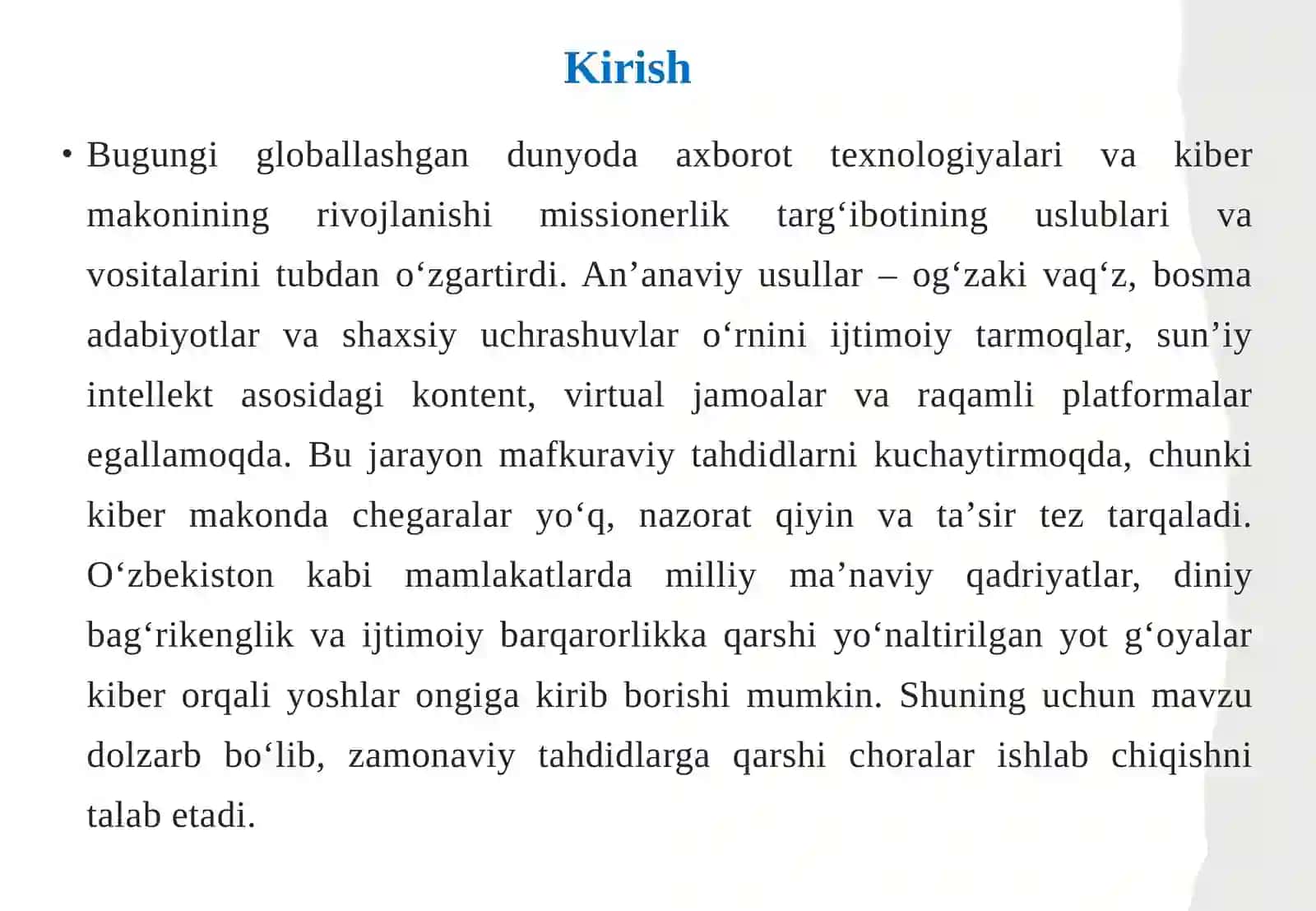 Kirish

• Bugungi globallashgan dunyoda axborot texnologiyalari va kiber makonining rivojlanishi missionerlik targ‘ibotining uslublari va vositalarini tubdan o‘zgartirdi. An’anaviy usullar – og‘zaki vaq‘z, bosma adabiyotlar va shaxsiy uchrashuvlar o‘rnini ijtimoiy tarmoqlar, sun’iy intellekt asosidagi kontent, virtual jamoalar va raqamli platformalar egallamoqda. Bu jarayon mafkuraviy tahdidlarni kuchaytirmoqda, chunki kiber makonda chegaralar yo‘q, nazorat qiyin va ta’sir tez tarqaladi. O‘zbekiston kabi mamlakatlarda milliy ma’naviy qadriyatlar, diniy bag‘rikenglik va ijtimoiy barqarorlikka qarshi yo‘naltirilgan yot g‘oyalar kiber orqali yoshlar ongiga kirib borishi mumkin. Shuning uchun mavzu dolzarb bo‘lib, zamonaviy tahdidlarga qarshi choralar ishlab chiqishni talab etadi.